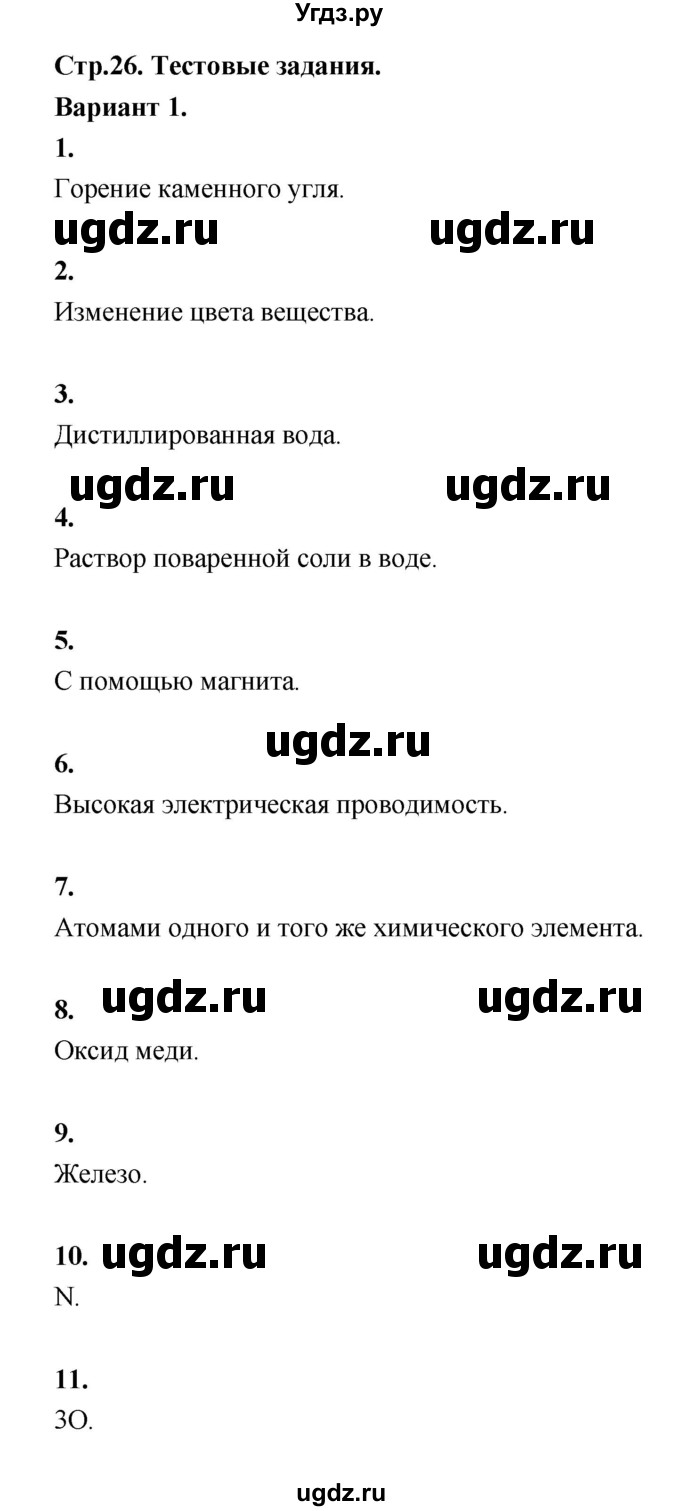 Угдз.ру

Стр.26. Тестовые задания.

Вариант 1.

1.

Горение каменного угля.

ugdz.ru ugdz.ru

2.

Изменение цвета вещества.

3.

Дистиллированная вода.

ugdz.ru ugdz.ru

4.

Раствор поваренной соли в воде.

5.

С помощью магнита.

ugdz.ru

6.

Высокая электрическая проводимость.

7.

Атомами одного и того же химического элемента.

8. ugdz.ru ugdz.ru

Оксид меди.

9.

Железо.

10. ugdz.ru ugdz.ru

N.

11.

3O.

ugdz.ru